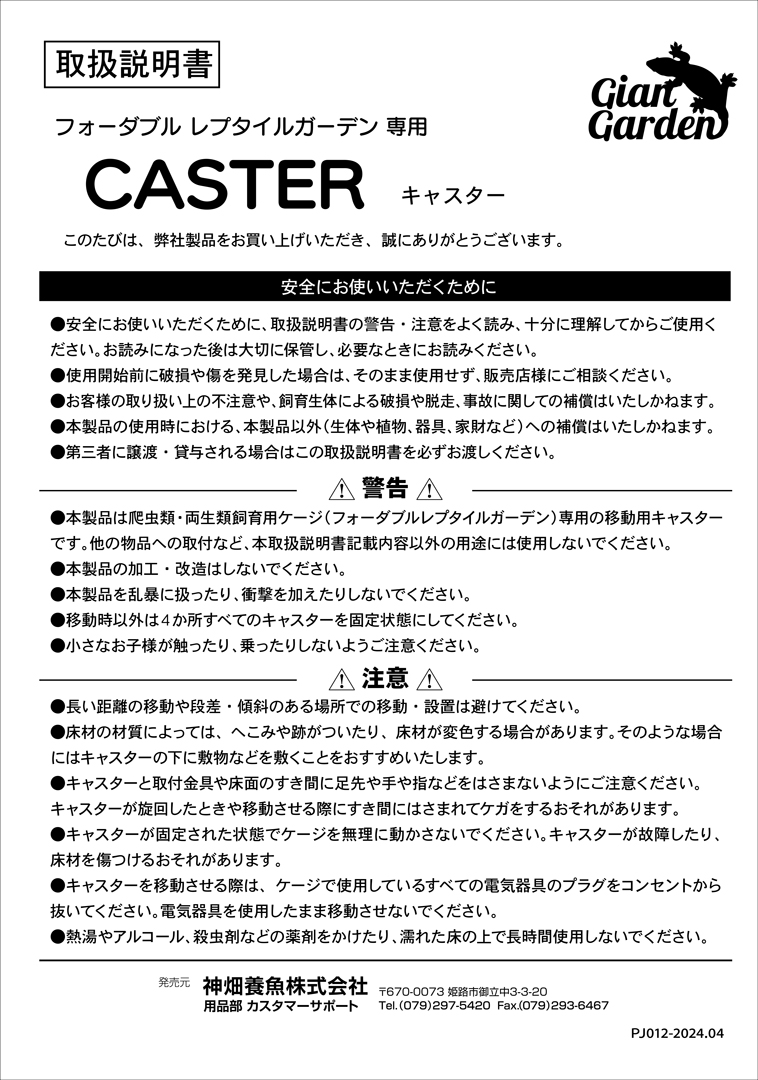 取扱説明書

Giant Garden

フォーダブル レプタイルガーデン 専用

CASTER キャスター

このたびは、弊社製品をお買い上げいただき、誠にありがとうございます。

安全にお使いいただくために

●安全にお使いいただくために、取扱説明書の警告・注意をよく読み、十分に理解してからご使用ください。お読みになった後は大切に保管し、必要なときにお読みください。
●使用開始前に破損や傷を発見した場合は、そのまま使用せず、販売店様にご相談ください。
●お客様の取り扱い上の不注意や、飼育生体による破損や脱走、事故に関しての補償はいたしかねます。
●本製品の使用時における、本製品以外（生体や植物、器具、家財など）への補償はいたしかねます。
●第三者に譲渡・貸与される場合はこの取扱説明書を必ずお渡しください。

⚠ 警告 ⚠

●本製品は爬虫類・両生類飼育用ケージ（フォーダブルレプタイルガーデン）専用の移動用キャスターです。他の物品への取付など、本取扱説明書記載内容以外の用途には使用しないでください。
●本製品の加工・改造はしないでください。
●本製品を乱暴に扱ったり、衝撃を加えたりしないでください。
●移動時以外は４か所すべてのキャスターを固定状態にしてください。
●小さなお子様が触ったり、乗ったりしないようご注意ください。

⚠ 注意 ⚠

●長い距離の移動や段差・傾斜のある場所での移動・設置は避けてください。
●床材の材質によっては、へこみや跡がついたり、床材が変色する場合があります。そのような場合にはキャスターの下に敷物などを敷くことをおすすめいたします。
●キャスターと取付金具や床面のすき間に足先や手や指などをはさまないようにご注意ください。キャスターが旋回したときや移動させる際にすき間にはさまれてケガをするおそれがあります。
●キャスターが固定された状態でケージを無理に動かさないでください。キャスターが故障したり、床材を傷つけるおそれがあります。
●キャスターを移動させる際は、ケージで使用しているすべての電気器具のプラグをコンセントから抜いてください。電気器具を使用したまま移動させないでください。
●熱湯やアルコール、殺虫剤などの薬剤をかけたり、濡れた床の上で長時間使用しないでください。

発売元 神畑養魚株式会社 〒670-0073 姫路市御立中3-3-20
用品部 カスタマーサポート Tel.(079)297-5420 Fax.(079)293-6467

PJ012-2024.04